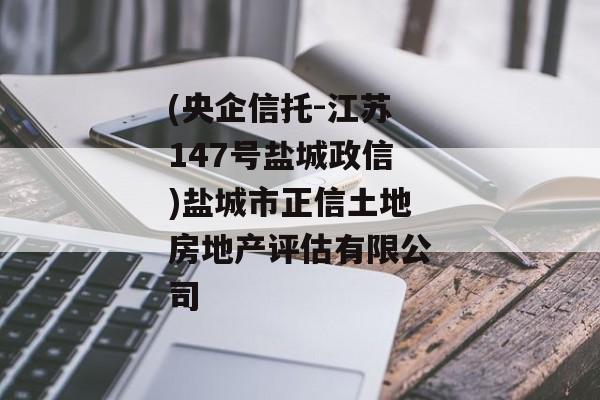 (央企信托-江苏147号盐城政信)盐城市正信土地房地产评估有限公司